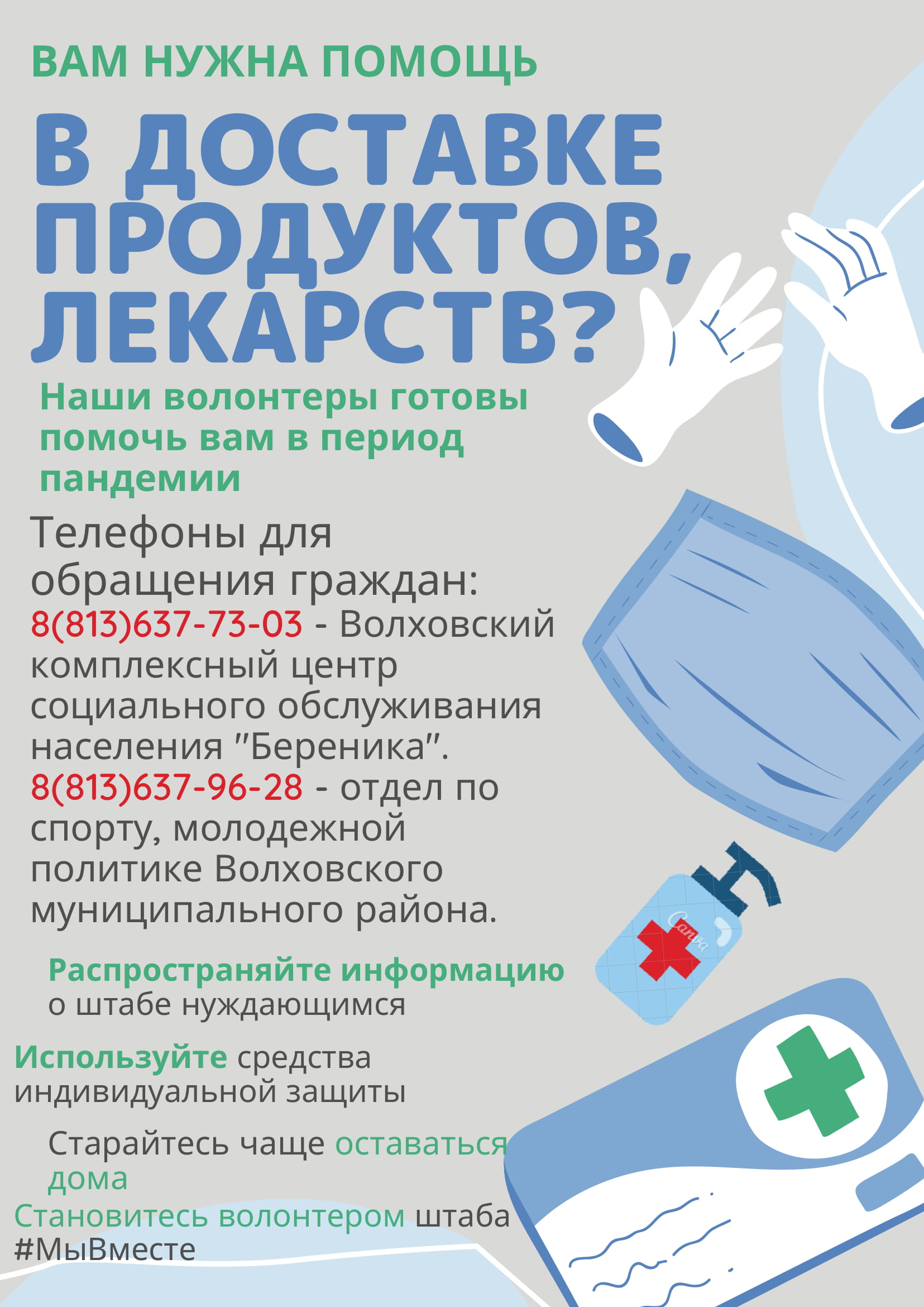 ВАМ НУЖНА ПОМОЩЬ

В ДОСТАВКЕ ПРОДУКТОВ, ЛЕКАРСТВ?

Наши волонтеры готовы помочь вам в период пандемии

Телефоны для обращения граждан:
8(813)637-73-03 - Волховский комплексный центр социального обслуживания населения "Береника".
8(813)637-96-28 - отдел по спорту, молодежной политике Волховского муниципального района.

Распространяйте информацию о штабе нуждающимся

Используйте средства индивидуальной защиты

Старайтесь чаще оставаться дома

Становитесь волонтером штаба #МыВместе

Canva